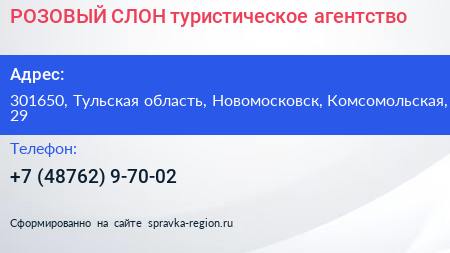 РОЗОВЫЙ СЛОН туристическое агентство

Адрес:

301650, Тульская область, Новомосковск, Комсомольская, 29

Телефон:

+7 (48762) 9-70-02

Сформированно на сайте spravka-region.ru